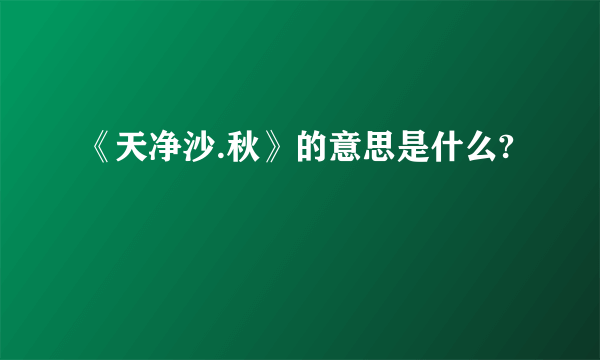 《天净沙.秋》的意思是什么?